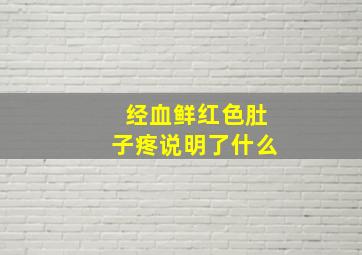 经血鲜红色肚子疼说明了什么